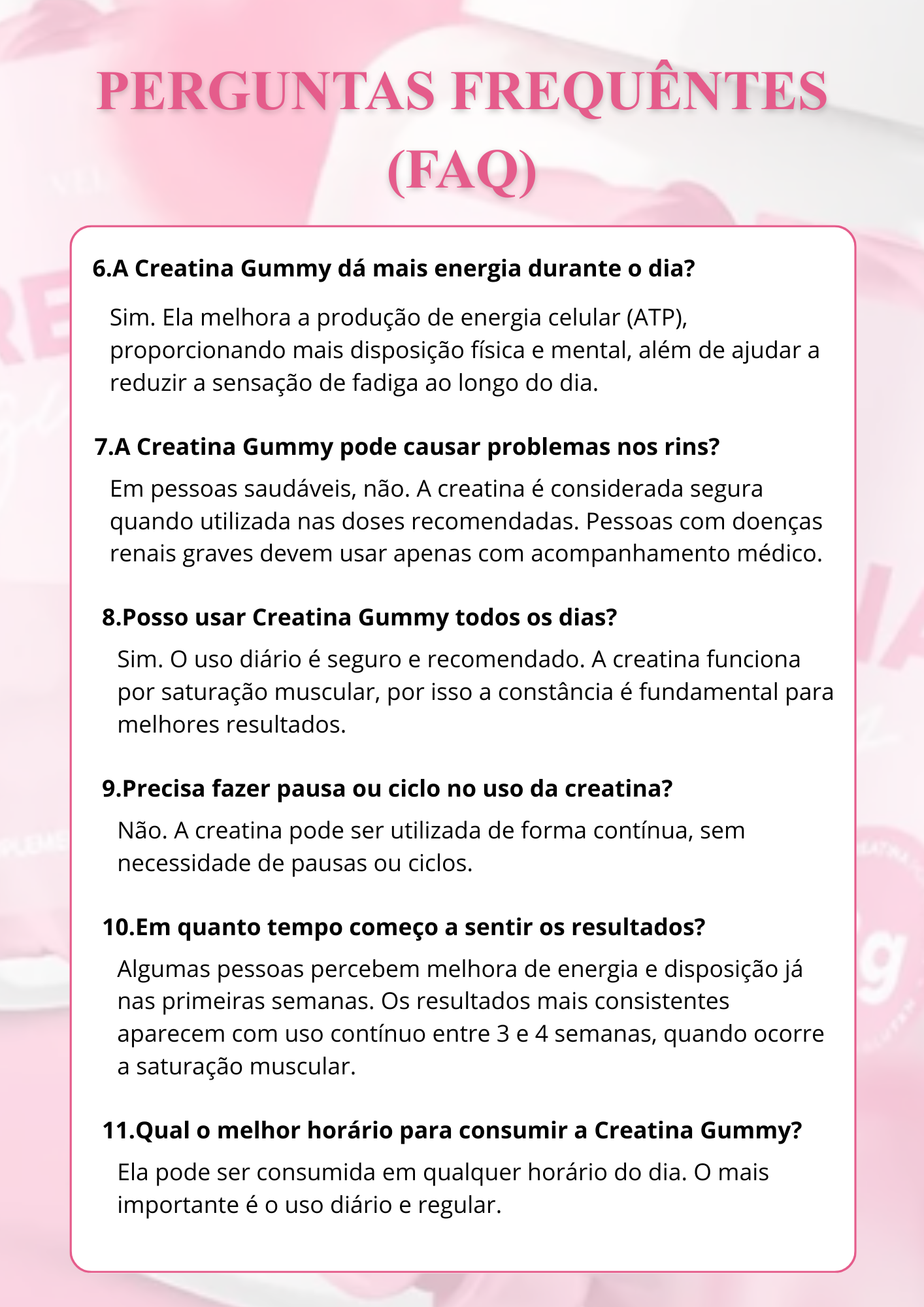 PERGUNTAS FREQUÊNTES (FAQ)

6.A Creatina Gummy dá mais energia durante o dia?

Sim. Ela melhora a produção de energia celular (ATP), proporcionando mais disposição física e mental, além de ajudar a reduzir a sensação de fadiga ao longo do dia.

7.A Creatina Gummy pode causar problemas nos rins?

Em pessoas saudáveis, não. A creatina é considerada segura quando utilizada nas doses recomendadas. Pessoas com doenças renais graves devem usar apenas com acompanhamento médico.

8.Posso usar Creatina Gummy todos os dias?

Sim. O uso diário é seguro e recomendado. A creatina funciona por saturação muscular, por isso a constância é fundamental para melhores resultados.

9.Precisa fazer pausa ou ciclo no uso da creatina?

Não. A creatina pode ser utilizada de forma contínua, sem necessidade de pausas ou ciclos.

10.Em quanto tempo começo a sentir os resultados?

Algumas pessoas percebem melhora de energia e disposição já nas primeiras semanas. Os resultados mais consistentes aparecem com uso contínuo entre 3 e 4 semanas, quando ocorre a saturação muscular.

11.Qual o melhor horário para consumir a Creatina Gummy?

Ela pode ser consumida em qualquer horário do dia. O mais importante é o uso diário e regular.